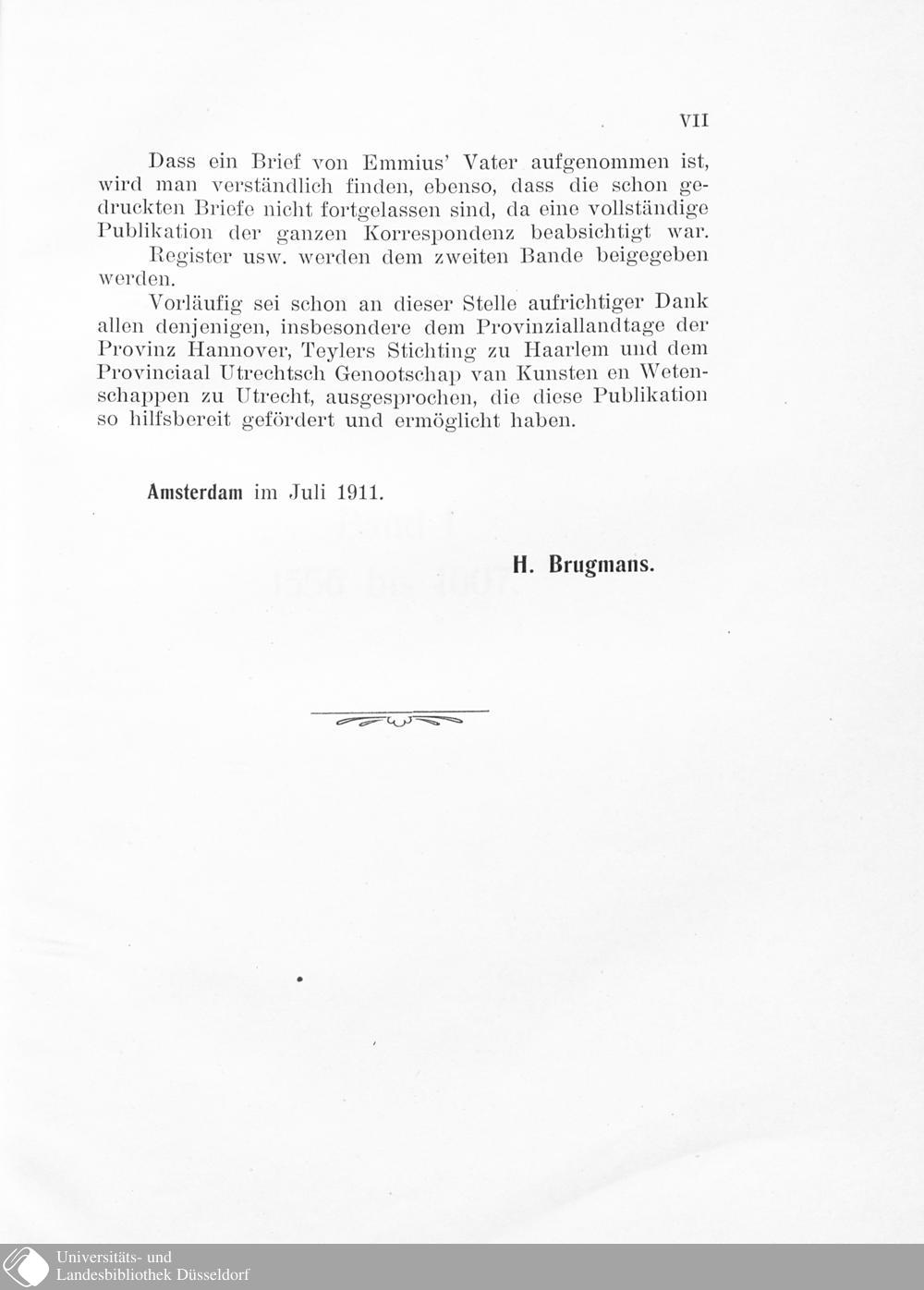 VII

Dass ein Brief von Emmius' Vater aufgenommen ist, wird man verständlich finden, ebenso, dass die schon gedruckten Briefe nicht fortgelassen sind, da eine vollständige Publikation der ganzen Korrespondenz beabsichtigt war.

Register usw. werden dem zweiten Bande beigegeben werden.

Vorläufig sei schon an dieser Stelle aufrichtiger Dank allen denjenigen, insbesondere dem Provinziallandtage der Provinz Hannover, Teylers Stichting zu Haarlem und dem Provinciaal Utrechtsch Genootschap van Kunsten en Wetenschappen zu Utrecht, ausgesprochen, die diese Publikation so hilfsbereit gefördert und ermöglicht haben.

Amsterdam im Juli 1911.

H. Brugmans.

Universitäts- und Landesbibliothek Düsseldorf